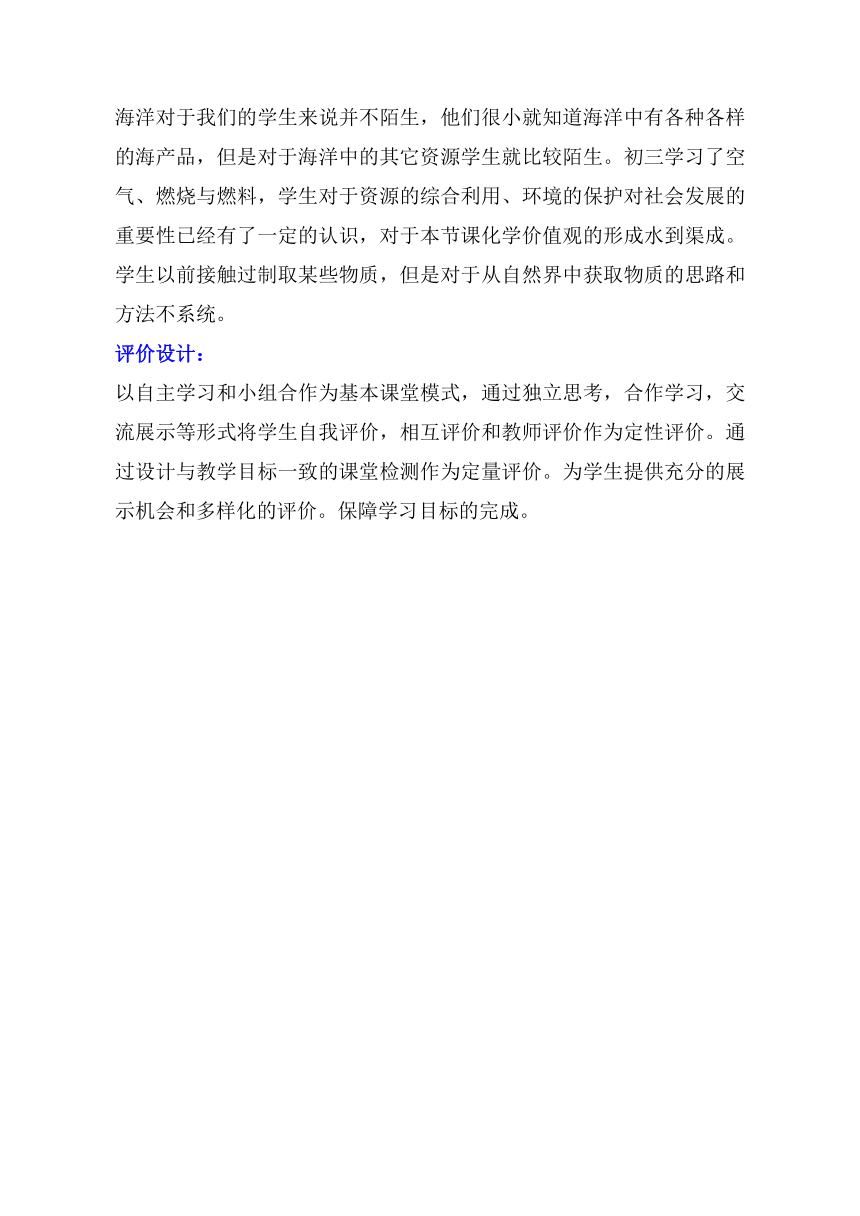 海洋对于我们的学生来说并不陌生，他们很小就知道海洋中有各种各样的海产品，但是对于海洋中的其它资源学生就比较陌生。初三学习了空气、燃烧与燃料，学生对于资源的综合利用、环境的保护对社会发展的重要性已经有了一定的认识，对于本节课化学价值观的形成水到渠成。学生以前接触过制取某些物质，但是对于从自然界中获取物质的思路和方法不系统。

评价设计：

以自主学习和小组合作为基本课堂模式，通过独立思考，合作学习，交流展示等形式将学生自我评价，相互评价和教师评价作为定性评价。通过设计与教学目标一致的课堂检测作为定量评价。为学生提供充分的展示机会和多样化的评价。保障学习目标的完成。